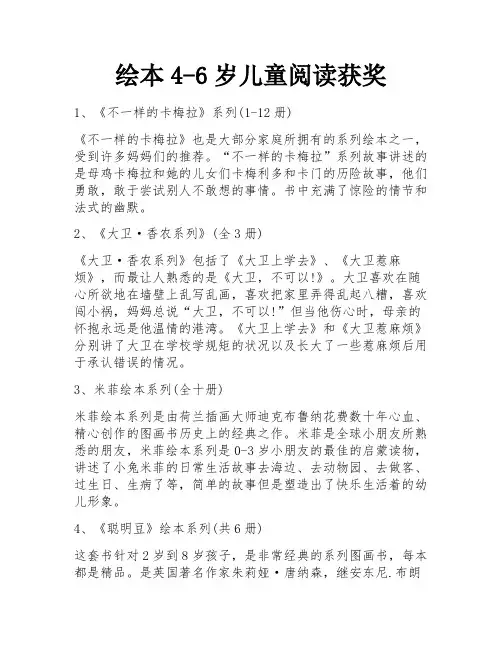 绘本 4-6 岁儿童阅读获奖

1、《不一样的卡梅拉》系列(1-12 册)

《不一样的卡梅拉》也是大部分家庭所拥有的系列绘本之一，受到许多妈妈们的推荐。“不一样的卡梅拉”系列故事讲述的是母鸡卡梅拉和她的儿女们卡梅利多和卡门的历险故事，他们勇敢，敢于尝试别人不敢想的事情。书中充满了惊险的情节和法式的幽默。

2、《大卫·香农系列》(全 3 册)

《大卫·香农系列》包括了《大卫上学去》、《大卫惹麻烦》，而最让人熟悉的是《大卫，不可以!》。大卫喜欢在随心所欲地在墙壁上乱写乱画，喜欢把家里弄得乱起八糟，喜欢闯小祸，妈妈总说“大卫，不可以!”但当他伤心时，母亲的怀抱永远是他温情的港湾。《大卫上学去》和《大卫惹麻烦》分别讲了大卫在学校学规矩的状况以及长大了一些惹麻烦后用于承认错误的情况。

3、米菲绘本系列(全十册)

米菲绘本系列是由荷兰插画大师迪克布鲁纳花费数十年心血、精心创作的图画书历史上的经典之作。米菲是全球小朋友所熟悉的朋友，米菲绘本系列是 0-3 岁小朋友的最佳的启蒙读物，讲述了小兔米菲的日常生活故事去海边、去动物园、去做客、过生日、生病了等，简单的故事但是塑造出了快乐生活着的幼儿形象。

4、《聪明豆》绘本系列(共 6 册)

这套书针对 2 岁到 8 岁孩子，是非常经典的系列图画书，每本都是精品。是英国著名作家朱莉娅·唐纳森，继安东尼.布朗